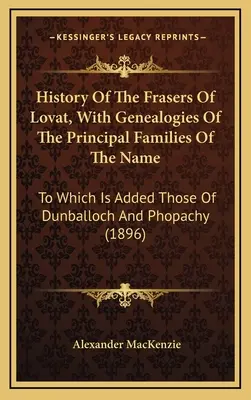 —KESSINGER'S LEGACY REPRINTS—

History Of The Frasers Of Lovat, With Genealogies Of The Principal Families Of The Name

To Which Is Added Those Of Dunballoch And Phopachy (1896)

Alexander MacKenzie